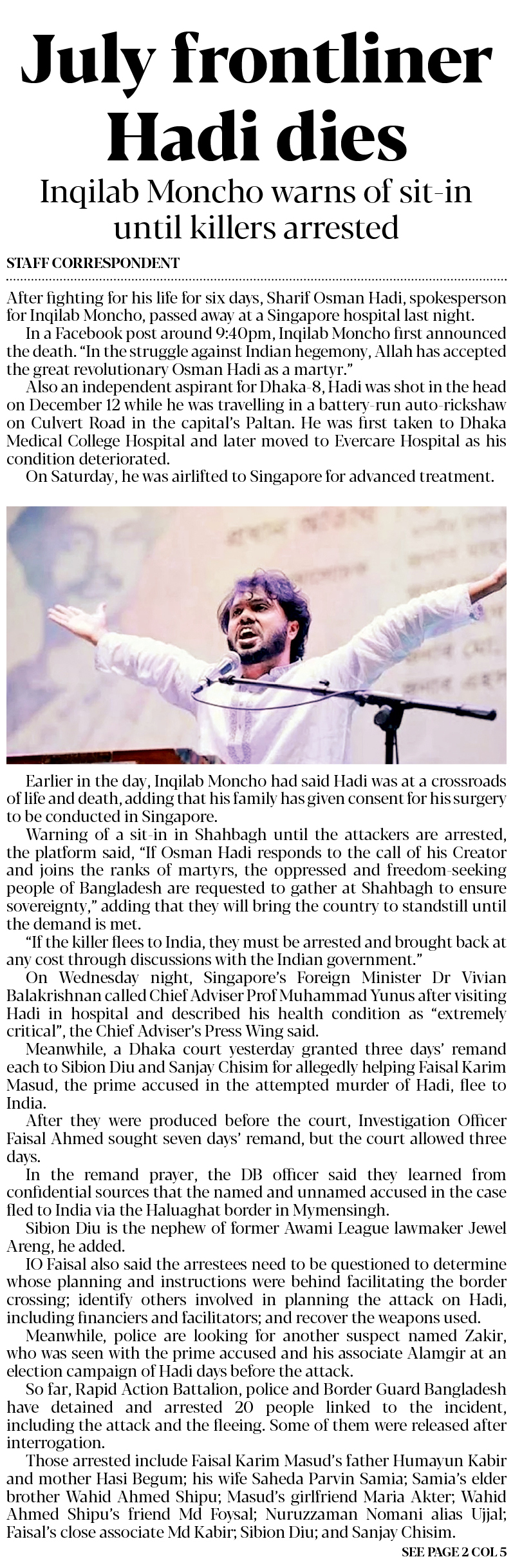 July frontliner Hadi dies

Inqilab Moncho warns of sit-in until killers arrested

STAFF CORRESPONDENT

After fighting for his life for six days, Sharif Osman Hadi, spokesperson for Inqilab Moncho, passed away at a Singapore hospital last night.

In a Facebook post around 9:40pm, Inqilab Moncho first announced the death. "In the struggle against Indian hegemony, Allah has accepted the great revolutionary Osman Hadi as a martyr."

Also an independent aspirant for Dhaka-8, Hadi was shot in the head on December 12 while he was travelling in a battery-run auto-rickshaw on Culvert Road in the capital's Paltan. He was first taken to Dhaka Medical College Hospital and later moved to Evercare Hospital as his condition deteriorated.

On Saturday, he was airlifted to Singapore for advanced treatment.

Earlier in the day, Inqilab Moncho had said Hadi was at a crossroads of life and death, adding that his family has given consent for his surgery to be conducted in Singapore.

Warning of a sit-in in Shahbagh until the attackers are arrested, the platform said, "If Osman Hadi responds to the call of his Creator and joins the ranks of martyrs, the oppressed and freedom-seeking people of Bangladesh are requested to gather at Shahbagh to ensure sovereignty," adding that they will bring the country to standstill until the demand is met.

"If the killer flees to India, they must be arrested and brought back at any cost through discussions with the Indian government."

On Wednesday night, Singapore's Foreign Minister Dr Vivian Balakrishnan called Chief Adviser Prof Muhammad Yunus after visiting Hadi in hospital and described his health condition as "extremely critical", the Chief Adviser's Press Wing said.

Meanwhile, a Dhaka court yesterday granted three days' remand each to Sibion Diu and Sanjay Chisim for allegedly helping Faisal Karim Masud, the prime accused in the attempted murder of Hadi, flee to India.

After they were produced before the court, Investigation Officer Faisal Ahmed sought seven days' remand, but the court allowed three days.

In the remand prayer, the DB officer said they learned from confidential sources that the named and unnamed accused in the case fled to India via the Haluaghat border in Mymensingh.

Sibion Diu is the nephew of former Awami League lawmaker Jewel Areng, he added.

IO Faisal also said the arrestees need to be questioned to determine whose planning and instructions were behind facilitating the border crossing; identify others involved in planning the attack on Hadi, including financiers and facilitators; and recover the weapons used.

Meanwhile, police are looking for another suspect named Zakir, who was seen with the prime accused and his associate Alamgir at an election campaign of Hadi days before the attack.

So far, Rapid Action Battalion, police and Border Guard Bangladesh have detained and arrested 20 people linked to the incident, including the attack and the fleeing. Some of them were released after interrogation.

Those arrested include Faisal Karim Masud's father Humayun Kabir and mother Hasi Begum; his wife Saheda Parvin Samia; Samia's elder brother Wahid Ahmed Shipu; Masud's girlfriend Maria Akter; Wahid Ahmed Shipu's friend Md Foysal; Nuruzzaman Nomani alias Ujjal; Faisal's close associate Md Kabir; Sibion Diu; and Sanjay Chisim.

SEE PAGE 2 COL 5